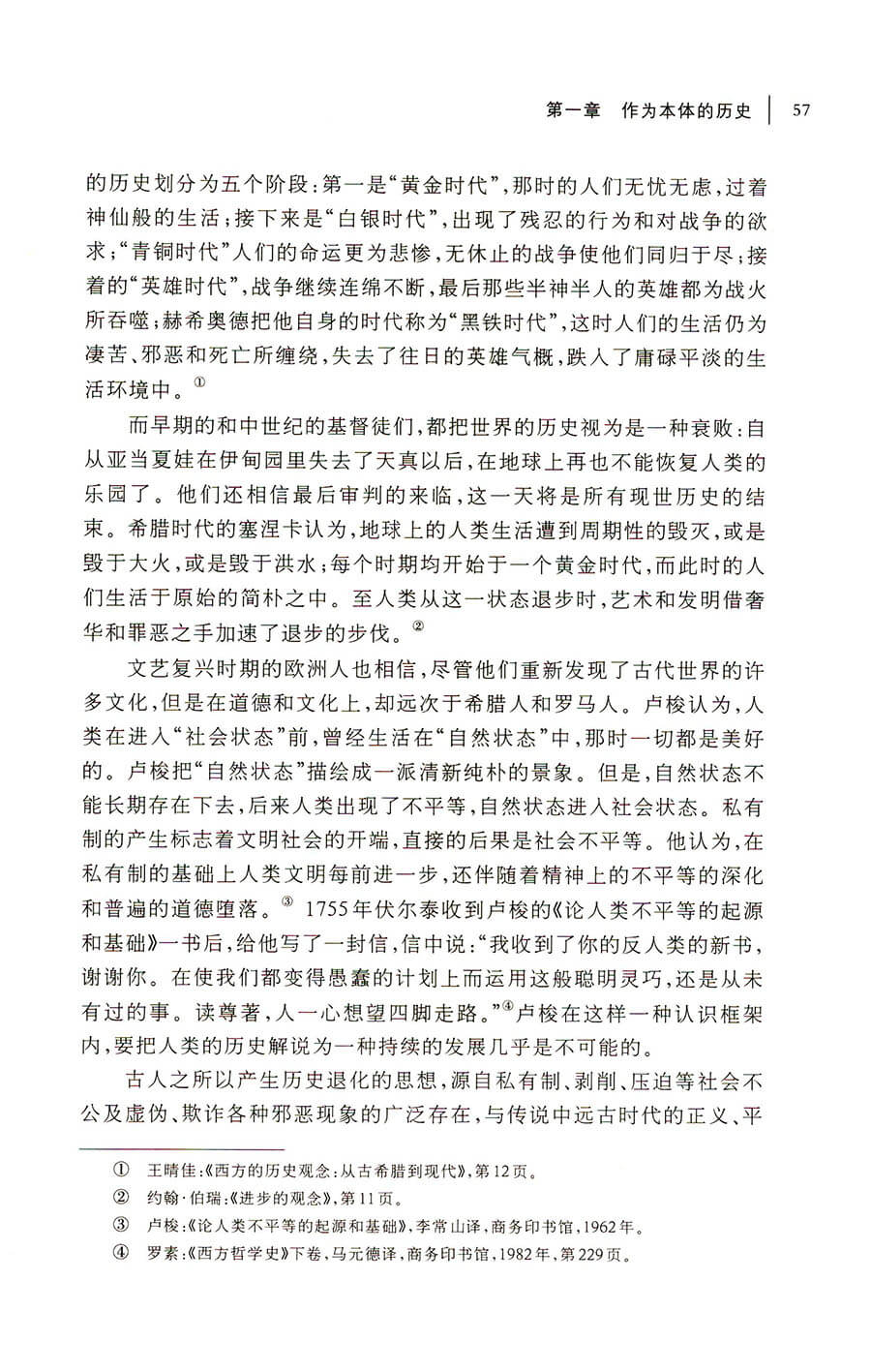 第一章 作为本体的历史 | 57

的历史划分为五个阶段：第一是“黄金时代”，那时的人们无忧无虑，过着神仙般的生活；接下来是“白银时代”，出现了残忍的行为和对战争的欲求；“青铜时代”人们的命运更为悲惨，无休止的战争使他们同归于尽；接着的“英雄时代”，战争继续连绵不断，最后那些半神半人的英雄都为战火所吞噬；赫希奥德把他自身的时代称为“黑铁时代”，这时人们的生活仍为凄苦、邪恶和死亡所缠绕，失去了往日的英雄气概，跌入了庸碌平淡的生活环境中。①

而早期的和中世纪的基督徒们，都把世界的历史视为是一种衰败：自从亚当夏娃在伊甸园里失去了天真以后，在地球上再也不能恢复人类的乐园了。他们还相信最后审判的来临，这一天将是所有现世历史的结束。希腊时代的塞涅卡认为，地球上的人类生活遭到周期性的毁灭，或是毁于大火，或是毁于洪水；每个时期均开始于一个黄金时代，而此时的人们生活于原始的简朴之中。至人类从这一状态退步时，艺术和发明借奢华和罪恶之手加速了退步的步伐。②

文艺复兴时期的欧洲人也相信，尽管他们重新发现了古代世界的许多文化，但是在道德和文化上，却远次于希腊人和罗马人。卢梭认为，人类在进入“社会状态”前，曾经生活在“自然状态”中，那时一切都是美好的。卢梭把“自然状态”描绘成一派清新纯朴的景象。但是，自然状态不能长期存在下去，后来人类出现了不平等，自然状态进入社会状态。私有制的产生标志着文明社会的开端，直接的后果是社会不平等。他认为，在私有制的基础上人类文明每前进一步，还伴随着精神上的不平等的深化和普遍的道德堕落。③ 1755年伏尔泰收到卢梭的《论人类不平等的起源和基础》一书后，给他写了一封信，信中说：“我收到了你的反人类的新书，谢谢你。在使我们都变得愚蠢的计划上而运用这般聪明灵巧，还是从未有过的事。读尊著，人一心想望四脚走路。”④卢梭在这样一种认识框架内，要把人类的历史解说为一种持续的发展几乎是不可能的。

古人之所以产生历史退化的思想，源自私有制、剥削、压迫等社会不公及虚伪、欺诈各种邪恶现象的广泛存在，与传说中远古时代的正义、平

① 王晴佳：《西方的历史观念：从古希腊到现代》，第12页。
② 约翰·伯瑞：《进步的观念》，第11页。
③ 卢梭：《论人类不平等的起源和基础》，李常山译，商务印书馆，1962年。
④ 罗素：《西方哲学史》下卷，马元德译，商务印书馆，1982年，第229页。